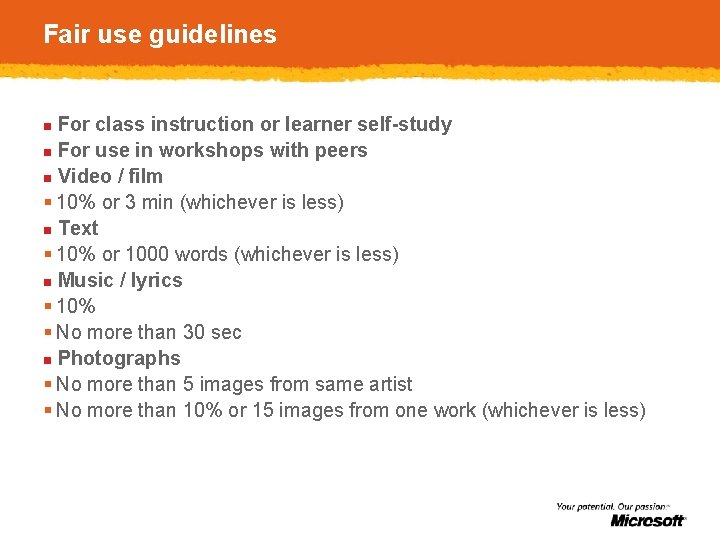 Fair use guidelines

- For class instruction or learner self-study
- For use in workshops with peers
- Video / film
  - 10% or 3 min (whichever is less)
- Text
  - 10% or 1000 words (whichever is less)
- Music / lyrics
  - 10%
  - No more than 30 sec
- Photographs
  - No more than 5 images from same artist
  - No more than 10% or 15 images from one work (whichever is less)

Your potential. Our passion.™
Microsoft